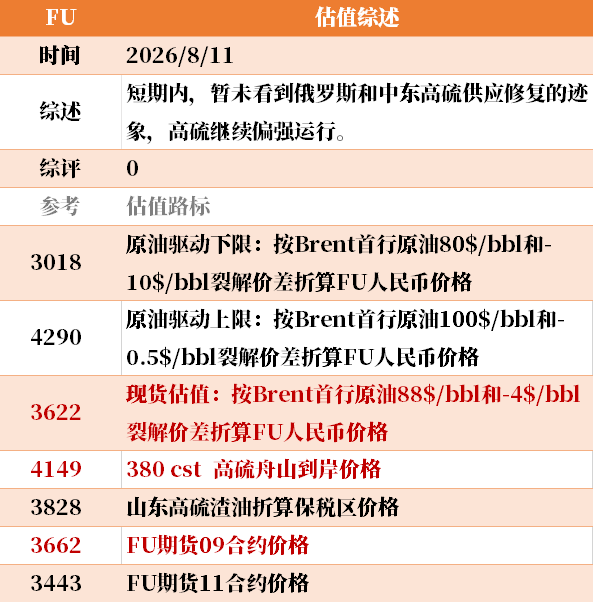 | FU | 估值综述 |
|---|---|
| 时间 | 2026/8/11 |
| 综述 | 短期内，暂未看到俄罗斯和中东高硫供应修复的迹象，高硫继续偏强运行。 |
| 综评 | 0 |
| 参考 | 估值路标 |
| 3018 | 原油驱动下限：按Brent首行原油80$/bbl和-10$/bbl裂解价差折算FU人民币价格 |
| 4290 | 原油驱动上限：按Brent首行原油100$/bbl和-0.5$/bbl裂解价差折算FU人民币价格 |
| 3622 | 现货估值：按Brent首行原油88$/bbl和-4$/bbl裂解价差折算FU人民币价格 |
| 4149 | 380 cst 高硫舟山到岸价格 |
| 3828 | 山东高硫渣油折算保税区价格 |
| 3662 | FU期货09合约价格 |
| 3443 | FU期货11合约价格 |